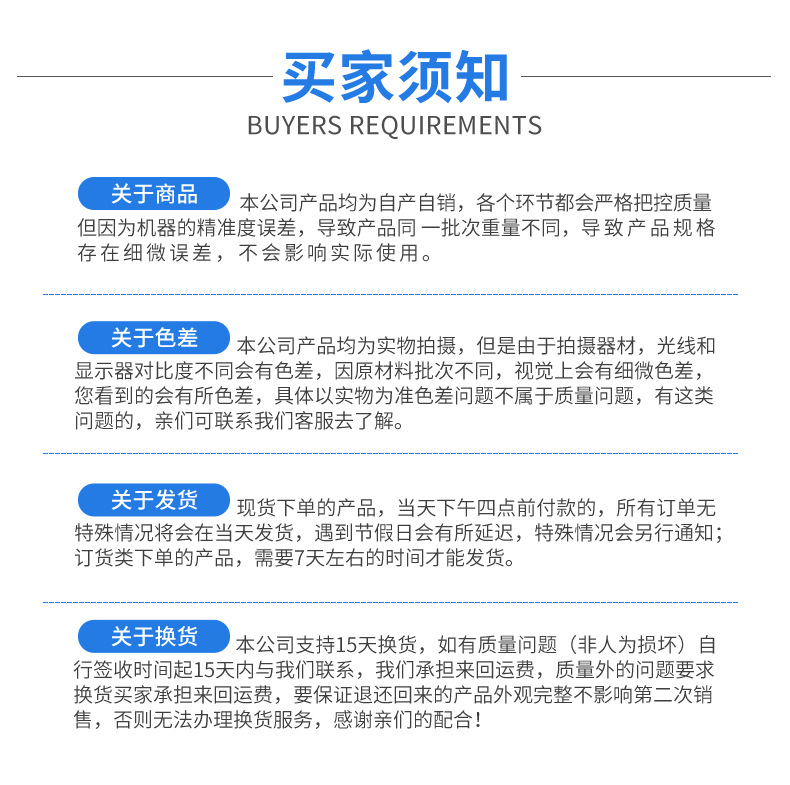 买家须知
BUYERS REQUIREMENTS

关于商品 本公司产品均为自产自销，各个环节都会严格把控质量但因为机器的精准度误差，导致产品同一批次重量不同，导致产品规格存在细微误差，不会影响实际使用。

关于色差 本公司产品均为实物拍摄，但是由于拍摄器材，光线和显示器对比度不同会有色差，因原材料批次不同，视觉上会有细微色差，您看到的会有所色差，具体以实物为准色差问题不属于质量问题，有这类问题的，亲们可联系我们客服去了解。

关于发货 现货下单的产品，当天下午四点前付款的，所有订单无特殊情况将会在当天发货，遇到节假日会有所延迟，特殊情况会另行通知；订货类下单的产品，需要7天左右的时间才能发货。

关于换货 本公司支持15天换货，如有质量问题（非人为损坏）自行签收时间起15天内与我们联系，我们承担来回运费，质量外的问题要求换货买家承担来回运费，要保证退还回来的产品外观完整不影响第二次销售，否则无法办理换货服务，感谢亲们的配合！